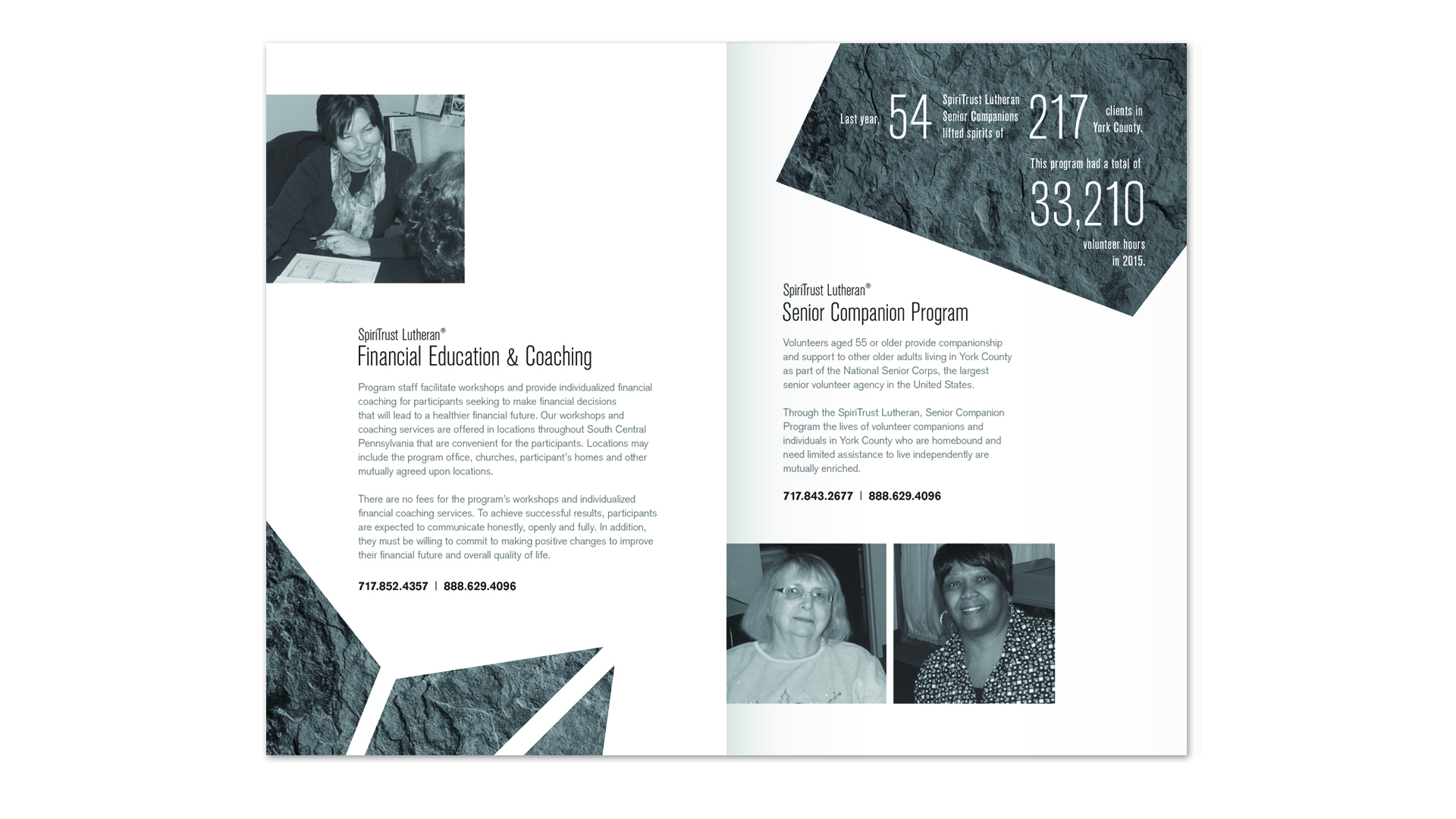 SpiriTrust Lutheran®
Financial Education & Coaching

Program staff facilitate workshops and provide individualized financial coaching for participants seeking to make financial decisions that will lead to a healthier financial future. Our workshops and coaching services are offered in locations throughout South Central Pennsylvania that are convenient for the participants. Locations may include the program office, churches, participant's homes and other mutually agreed upon locations.

There are no fees for the program's workshops and individualized financial coaching services. To achieve successful results, participants are expected to communicate honestly, openly and fully. In addition, they must be willing to commit to making positive changes to improve their financial future and overall quality of life.

717.852.4357 | 888.629.4096

Last year, 54 SpiriTrust Lutheran Senior Companions lifted spirits of 217 clients in York County.

This program had a total of 33,210 volunteer hours in 2015.

SpiriTrust Lutheran®
Senior Companion Program

Volunteers aged 55 or older provide companionship and support to other older adults living in York County as part of the National Senior Corps, the largest senior volunteer agency in the United States.

Through the SpiriTrust Lutheran, Senior Companion Program the lives of volunteer companions and individuals in York County who are homebound and need limited assistance to live independently are mutually enriched.

717.843.2677 | 888.629.4096